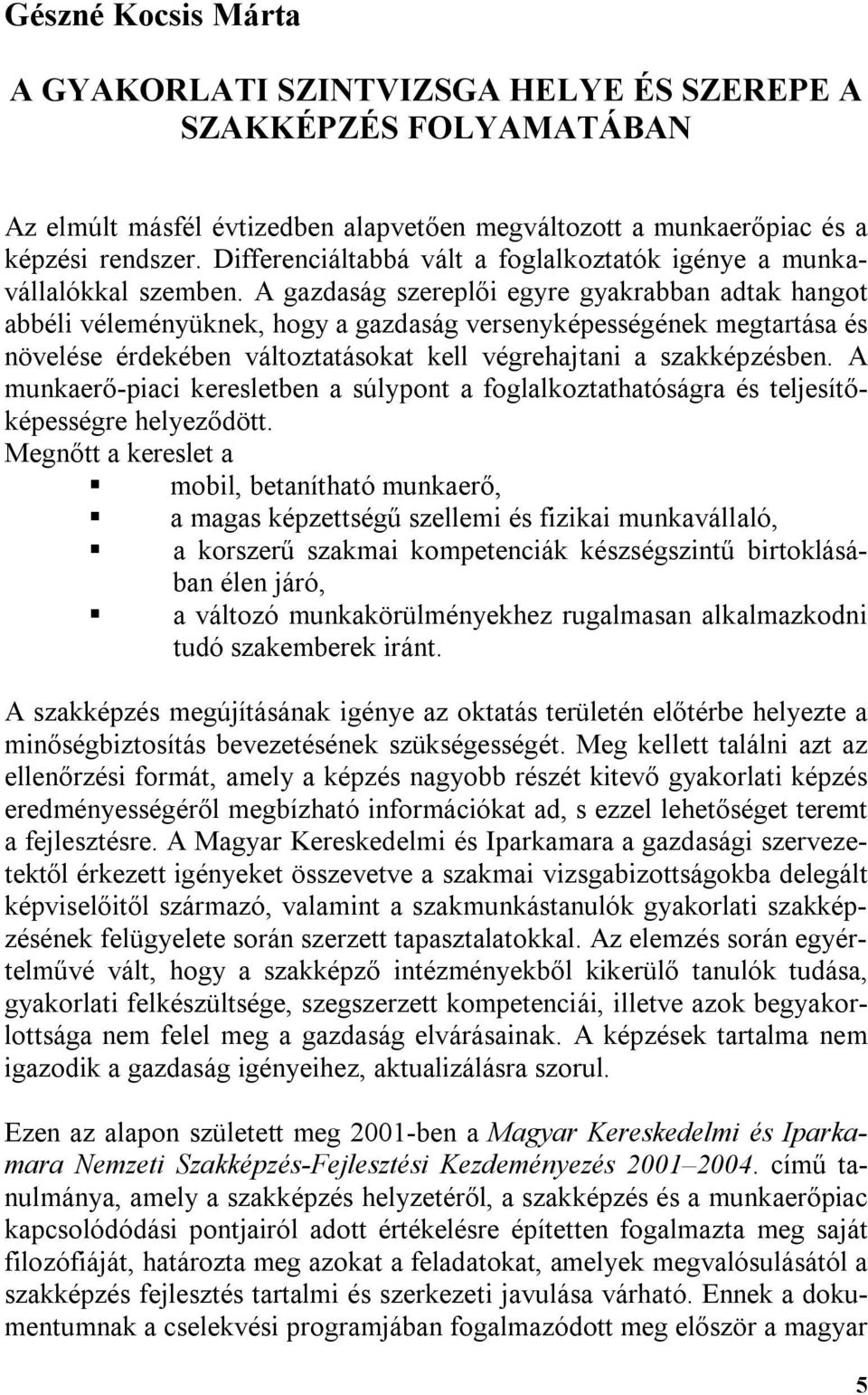 Gészné Kocsis Márta

A GYAKORLATI SZINTVIZSGA HELYE ÉS SZEREPE A SZAKKÉPZÉS FOLYAMATÁBAN

Az elmúlt másfél évtizedben alapvetően megváltozott a munkaerőpiac és a képzési rendszer. Differenciáltabbá vált a foglalkoztatók igénye a munkavállalókkal szemben. A gazdaság szereplői egyre gyakrabban adtak hangot abbéli véleményüknek, hogy a gazdaság versenyképességének megtartása és növelése érdekében változtatásokat kell végrehajtani a szakképzésben. A munkaerő-piaci keresletben a súlypont a foglalkoztathatóságra és teljesítőképességre helyeződött.
Megnőtt a kereslet a
mobil, betanítható munkaerő,
a magas képzettségű szellemi és fizikai munkavállaló,
a korszerű szakmai kompetenciák készségszintű birtoklásában élen járó,
a változó munkakörülményekhez rugalmasan alkalmazkodni tudó szakemberek iránt.

A szakképzés megújításának igénye az oktatás területén előtérbe helyezte a minőségbiztosítás bevezetésének szükségességét. Meg kellett találni azt az ellenőrzési formát, amely a képzés nagyobb részét kitevő gyakorlati képzés eredményességéről megbízható információkat ad, s ezzel lehetőséget teremt a fejlesztésre. A Magyar Kereskedelmi és Iparkamara a gazdasági szervezetektől érkezett igényeket összevetve a szakmai vizsgabizottságokba delegált képviselőitől származó, valamint a szakmunkástanulók gyakorlati szakképzésének felügyelete során szerzett tapasztalatokkal. Az elemzés során egyértelművé vált, hogy a szakképző intézményekből kikerülő tanulók tudása, gyakorlati felkészültsége, szegszerzett kompetenciái, illetve azok begyakorlottsága nem felel meg a gazdaság elvárásainak. A képzések tartalma nem igazodik a gazdaság igényeihez, aktualizálásra szorul.

Ezen az alapon született meg 2001-ben a Magyar Kereskedelmi és Iparkamara Nemzeti Szakképzés-Fejlesztési Kezdeményezés 2001–2004. című tanulmánya, amely a szakképzés helyzetéről, a szakképzés és a munkaerőpiac kapcsolódódási pontjairól adott értékelésre építetten fogalmazta meg saját filozófiáját, határozta meg azokat a feladatokat, amelyek megvalósulásától a szakképzés fejlesztés tartalmi és szerkezeti javulása várható. Ennek a dokumentumnak a cselekvési programjában fogalmazódott meg először a magyar

5